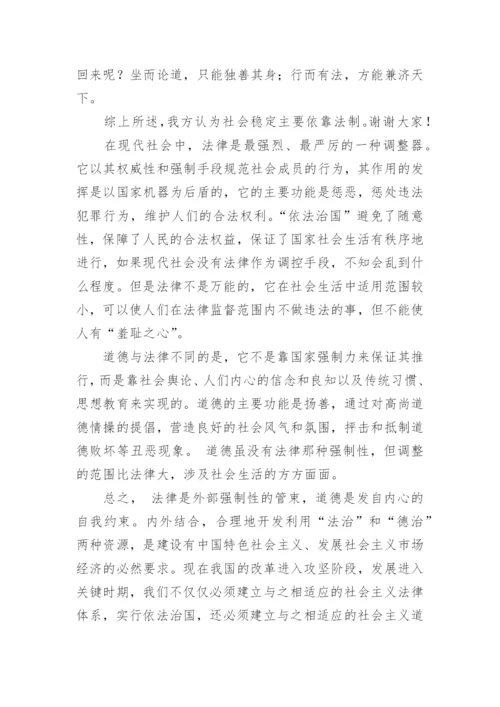 回来呢？坐而论道，只能独善其身；行而有法，方能兼济天下。

综上所述，我方认为社会稳定主要依靠法制。谢谢大家！

在现代社会中，法律是最强烈、最严厉的一种调整器。它以其权威性和强制手段规范社会成员的行为，其作用的发挥是以国家机器为后盾的，它的主要功能是惩恶，惩处违法犯罪行为，维护人们的合法权利。“依法治国”避免了随意性，保障了人民的合法权益，保证了国家社会生活有秩序地进行，如果现代社会没有法律作为调控手段，不知会乱到什么程度。但是法律不是万能的，它在社会生活中适用范围较小，可以使人们在法律监督范围内不做违法的事，但不能使人有“羞耻之心”。

道德与法律不同的是，它不是靠国家强制力来保证其推行，而是靠社会舆论、人们内心的信念和良知以及传统习惯、思想教育来实现的。道德的主要功能是扬善，通过对高尚道德情操的提倡，营造良好的社会风气和氛围，抨击和抵制道德败坏等丑恶现象。 道德虽没有法律那种强制性，但调整的范围比法律大，涉及社会生活的方方面面。

总之， 法律是外部强制性的管束，道德是发自内心的自我约束。内外结合，合理地开发利用“法治”和“德治”两种资源，是建设有中国特色社会主义、发展社会主义市场经济的必然要求。现在我国的改革进入攻坚阶段，发展进入关键时期，我们不仅仅必须建立与之相适应的社会主义法律体系，实行依法治国，还必须建立与之相适应的社会主义道